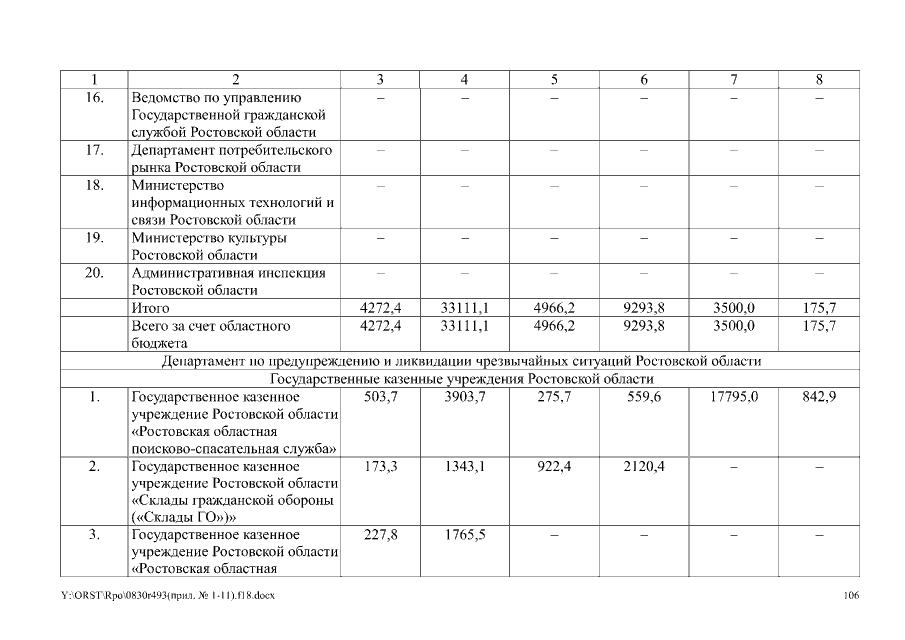 | 1 | 2 | 3 | 4 | 5 | 6 | 7 | 8 |
|---|---|---|---|---|---|---|---|
| 16. | Ведомство по управлению Государственной гражданской службой Ростовской области | – | – | – | – | – | – |
| 17. | Департамент потребительского рынка Ростовской области | – | – | – | – | – | – |
| 18. | Министерство информационных технологий и связи Ростовской области | – | – | – | – | – | – |
| 19. | Министерство культуры Ростовской области | – | – | – | – | – | – |
| 20. | Административная инспекция Ростовской области | – | – | – | – | – | – |
| | Итого | 4272,4 | 33111,1 | 4966,2 | 9293,8 | 3500,0 | 175,7 |
| | Всего за счет областного бюджета | 4272,4 | 33111,1 | 4966,2 | 9293,8 | 3500,0 | 175,7 |
| Департамент по предупреждению и ликвидации чрезвычайных ситуаций Ростовской области | | | | | | | |
| Государственные казенные учреждения Ростовской области | | | | | | | |
| 1. | Государственное казенное учреждение Ростовской области «Ростовская областная поисково-спасательная служба» | 503,7 | 3903,7 | 275,7 | 559,6 | 17795,0 | 842,9 |
| 2. | Государственное казенное учреждение Ростовской области «Склады гражданской обороны («Склады ГО»)» | 173,3 | 1343,1 | 922,4 | 2120,4 | – | – |
| 3. | Государственное казенное учреждение Ростовской области «Ростовская областная | 227,8 | 1765,5 | – | – | – | – |

Y:\ORST\Rpo\0830r493(прил. № 1-11).f18.docx 106